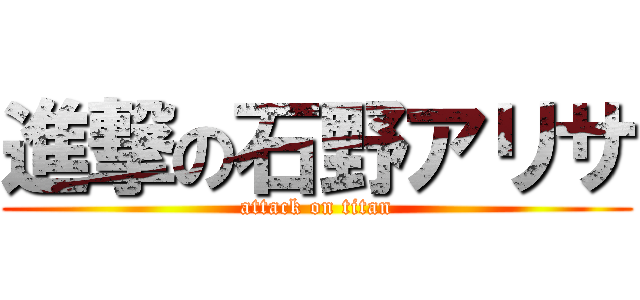 進撃の石野アリサ
attack on titan